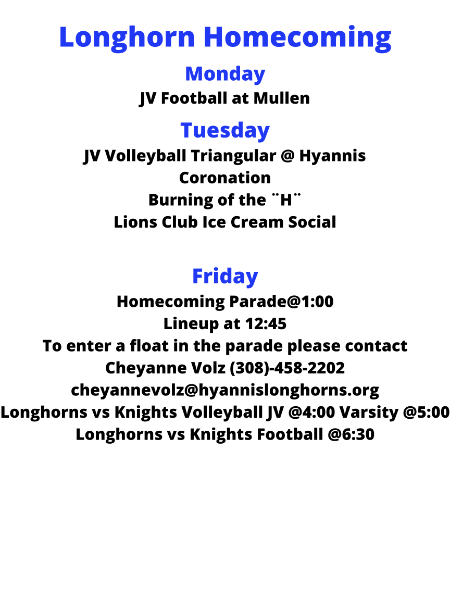 Longhorn Homecoming

Monday

JV Football at Mullen

Tuesday

JV Volleyball Triangular @ Hyannis
Coronation
Burning of the ¨H¨
Lions Club Ice Cream Social

Friday

Homecoming Parade@1:00
Lineup at 12:45
To enter a float in the parade please contact
Cheyanne Volz (308)-458-2202
cheyannevolz@hyannislonghorns.org
Longhorns vs Knights Volleyball JV @4:00 Varsity @5:00
Longhorns vs Knights Football @6:30